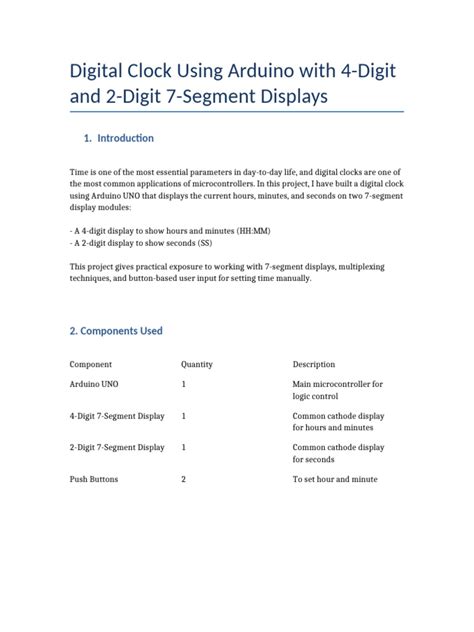 Digital Clock Using Arduino with 4-Digit and 2-Digit 7-Segment Displays

1. Introduction

Time is one of the most essential parameters in day-to-day life, and digital clocks are one of the most common applications of microcontrollers. In this project, I have built a digital clock using Arduino UNO that displays the current hours, minutes, and seconds on two 7-segment display modules:

- A 4-digit display to show hours and minutes (HH:MM)
- A 2-digit display to show seconds (SS)

This project gives practical exposure to working with 7-segment displays, multiplexing techniques, and button-based user input for setting time manually.

2. Components Used

| Component | Quantity | Description |
|---|---|---|
| Arduino UNO | 1 | Main microcontroller for logic control |
| 4-Digit 7-Segment Display | 1 | Common cathode display for hours and minutes |
| 2-Digit 7-Segment Display | 1 | Common cathode display for seconds |
| Push Buttons | 2 | To set hour and minute |